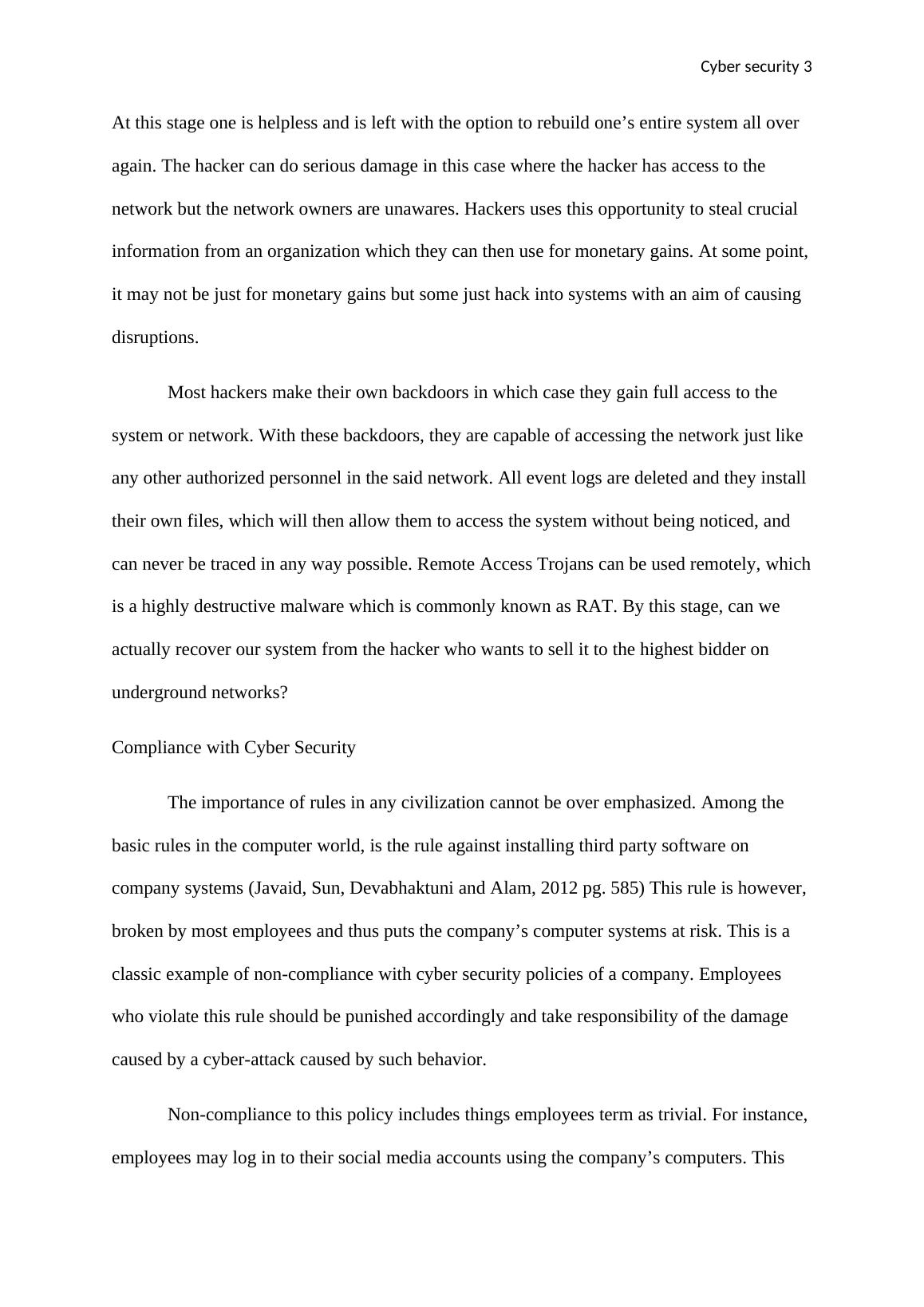 Cyber security 3

At this stage one is helpless and is left with the option to rebuild one’s entire system all over again. The hacker can do serious damage in this case where the hacker has access to the network but the network owners are unawares. Hackers uses this opportunity to steal crucial information from an organization which they can then use for monetary gains. At some point, it may not be just for monetary gains but some just hack into systems with an aim of causing disruptions.

Most hackers make their own backdoors in which case they gain full access to the system or network. With these backdoors, they are capable of accessing the network just like any other authorized personnel in the said network. All event logs are deleted and they install their own files, which will then allow them to access the system without being noticed, and can never be traced in any way possible. Remote Access Trojans can be used remotely, which is a highly destructive malware which is commonly known as RAT. By this stage, can we actually recover our system from the hacker who wants to sell it to the highest bidder on underground networks?

Compliance with Cyber Security

The importance of rules in any civilization cannot be over emphasized. Among the basic rules in the computer world, is the rule against installing third party software on company systems (Javaid, Sun, Devabhaktuni and Alam, 2012 pg. 585) This rule is however, broken by most employees and thus puts the company’s computer systems at risk. This is a classic example of non-compliance with cyber security policies of a company. Employees who violate this rule should be punished accordingly and take responsibility of the damage caused by a cyber-attack caused by such behavior.

Non-compliance to this policy includes things employees term as trivial. For instance, employees may log in to their social media accounts using the company’s computers. This